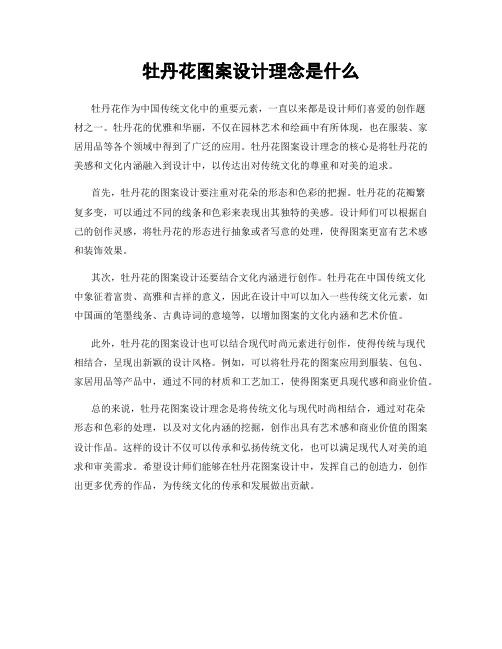 牡丹花图案设计理念是什么

牡丹花作为中国传统文化中的重要元素，一直以来都是设计师们喜爱的创作题材之一。牡丹花的优雅和华丽，不仅在园林艺术和绘画中有所体现，也在服装、家居用品等各个领域中得到了广泛的应用。牡丹花图案设计理念的核心是将牡丹花的美感和文化内涵融入到设计中，以传达出对传统文化的尊重和对美的追求。

首先，牡丹花的图案设计要注重对花朵的形态和色彩的把握。牡丹花的花瓣繁复多变，可以通过不同的线条和色彩来表现出其独特的美感。设计师们可以根据自己的创作灵感，将牡丹花的形态进行抽象或者写意的处理，使得图案更富有艺术感和装饰效果。

其次，牡丹花的图案设计还要结合文化内涵进行创作。牡丹花在中国传统文化中象征着富贵、高雅和吉祥的意义，因此在设计中可以加入一些传统文化元素，如中国画的笔墨线条、古典诗词的意境等，以增加图案的文化内涵和艺术价值。

此外，牡丹花的图案设计也可以结合现代时尚元素进行创作，使得传统与现代相结合，呈现出新颖的设计风格。例如，可以将牡丹花的图案应用到服装、包包、家居用品等产品中，通过不同的材质和工艺加工，使得图案更具现代感和商业价值。

总的来说，牡丹花图案设计理念是将传统文化与现代时尚相结合，通过对花朵形态和色彩的处理，以及对文化内涵的挖掘，创作出具有艺术感和商业价值的图案设计作品。这样的设计不仅可以传承和弘扬传统文化，也可以满足现代人对美的追求和审美需求。希望设计师们能够在牡丹花图案设计中，发挥自己的创造力，创作出更多优秀的作品，为传统文化的传承和发展做出贡献。